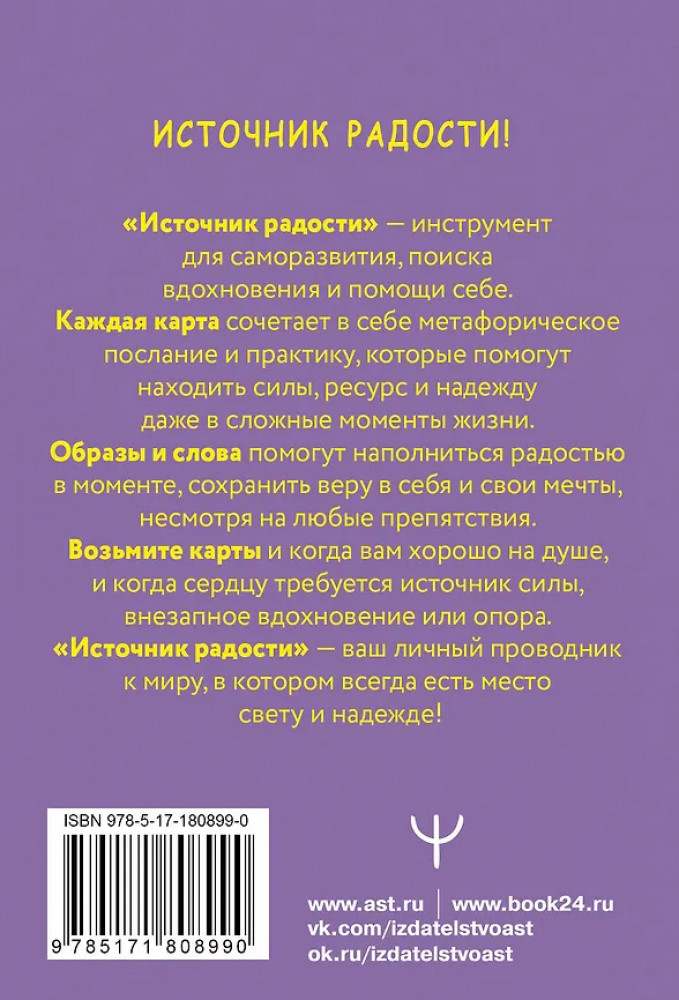 ИСТОЧНИК РАДОСТИ!

«Источник радости» — инструмент для саморазвития, поиска вдохновения и помощи себе.
Каждая карта сочетает в себе метафорическое послание и практику, которые помогут находить силы, ресурс и надежду даже в сложные моменты жизни.
Образы и слова помогут наполниться радостью в моменте, сохранить веру в себя и свои мечты, несмотря на любые препятствия.
Возьмите карты и когда вам хорошо на душе, и когда сердцу требуется источник силы, внезапное вдохновение или опора.
«Источник радости» — ваш личный проводник к миру, в котором всегда есть место свету и надежде!

ISBN 978-5-17-180899-0

9 785171 808990

www.ast.ru | www.book24.ru
vk.com/izdatelstvoast
ok.ru/izdatelstvoast